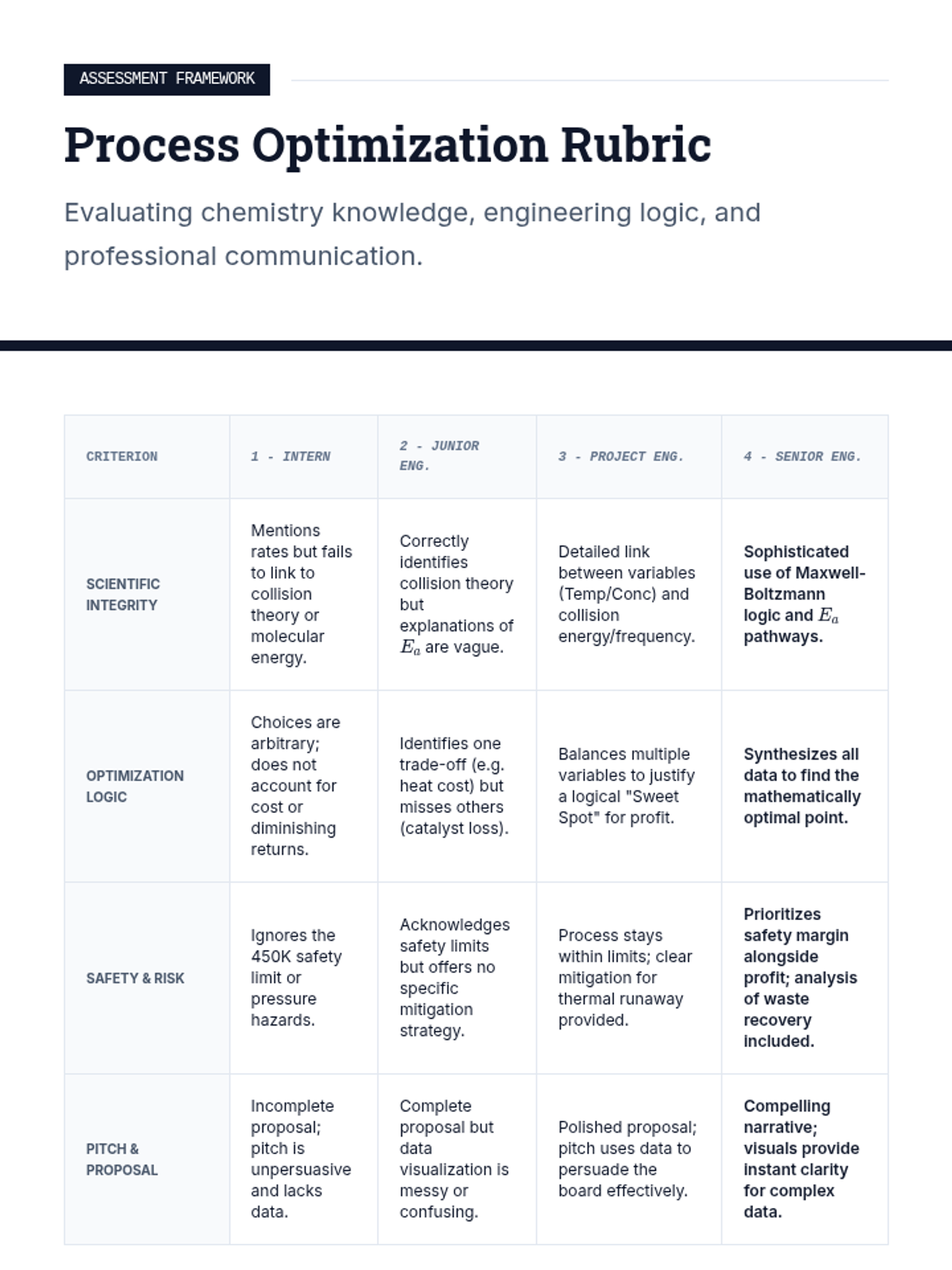 ASSESSMENT FRAMEWORK

Process Optimization Rubric

Evaluating chemistry knowledge, engineering logic, and professional communication.

| CRITERION | 1 - INTERN | 2 - JUNIOR ENG. | 3 - PROJECT ENG. | 4 - SENIOR ENG. |
|---|---|---|---|---|
| SCIENTIFIC INTEGRITY | Mentions rates but fails to link to collision theory or molecular energy. | Correctly identifies collision theory but explanations of $E_a$ are vague. | Detailed link between variables (Temp/Conc) and collision energy/frequency. | Sophisticated use of Maxwell-Boltzmann logic and $E_a$ pathways. |
| OPTIMIZATION LOGIC | Choices are arbitrary; does not account for cost or diminishing returns. | Identifies one trade-off (e.g. heat cost) but misses others (catalyst loss). | Balances multiple variables to justify a logical "Sweet Spot" for profit. | Synthesizes all data to find the mathematically optimal point. |
| SAFETY & RISK | Ignores the 450K safety limit or pressure hazards. | Acknowledges safety limits but offers no specific mitigation strategy. | Process stays within limits; clear mitigation for thermal runaway provided. | Prioritizes safety margin alongside profit; analysis of waste recovery included. |
| PITCH & PROPOSAL | Incomplete proposal; pitch is unpersuasive and lacks data. | Complete proposal but data visualization is messy or confusing. | Polished proposal; pitch uses data to persuade the board effectively. | Compelling narrative; visuals provide instant clarity for complex data. |